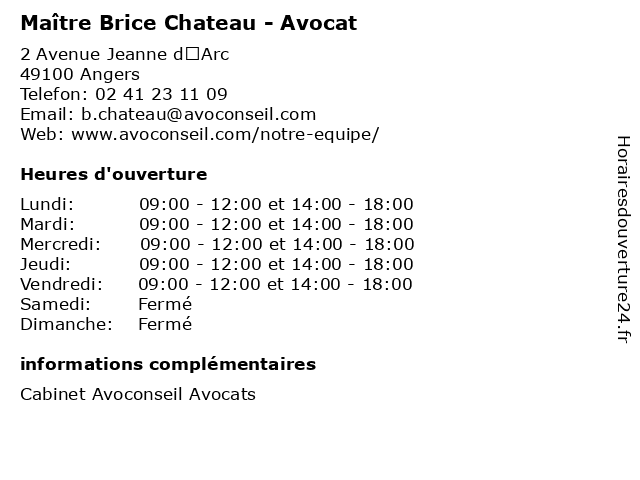 Maître Brice Chateau - Avocat

2 Avenue Jeanne d□Arc
49100 Angers
Telefon: 02 41 23 11 09
Email: b.chateau@avoconseil.com
Web: www.avoconseil.com/notre-equipe/

Heures d'ouverture

| | |
|---|---|
| Lundi: | 09:00 - 12:00 et 14:00 - 18:00 |
| Mardi: | 09:00 - 12:00 et 14:00 - 18:00 |
| Mercredi: | 09:00 - 12:00 et 14:00 - 18:00 |
| Jeudi: | 09:00 - 12:00 et 14:00 - 18:00 |
| Vendredi: | 09:00 - 12:00 et 14:00 - 18:00 |
| Samedi: | Fermé |
| Dimanche: | Fermé |

informations complémentaires

Cabinet Avoconseil Avocats

Horairesdouverture24.fr